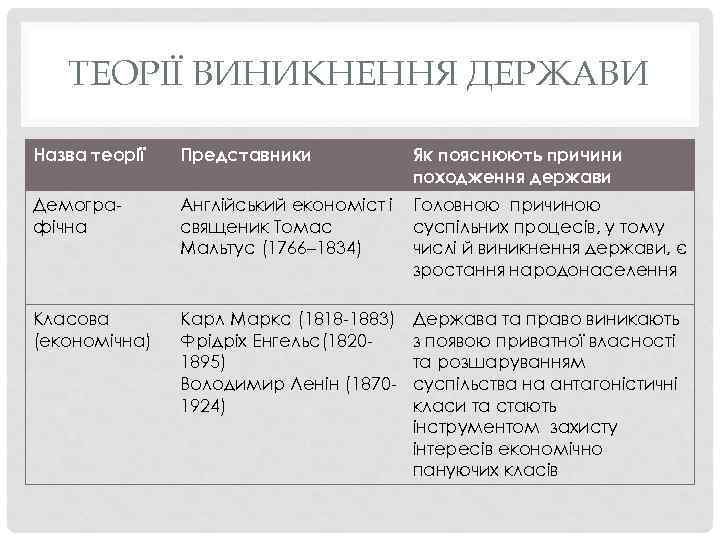 ТЕОРІЇ ВИНИКНЕННЯ ДЕРЖАВИ

| Назва теорії | Представники | Як пояснюють причини походження держави |
|---|---|---|
| Демографічна | Англійський економіст і священик Томас Мальтус (1766–1834) | Головною причиною суспільних процесів, у тому числі й виникнення держави, є зростання народонаселення |
| Класова (економічна) | Карл Маркс (1818-1883) Фрідріх Енгельс(1820-1895) Володимир Ленін (1870-1924) | Держава та право виникають з появою приватної власності та розшаруванням суспільства на антагоністичні класи та стають інструментом захисту інтересів економічно пануючих класів |